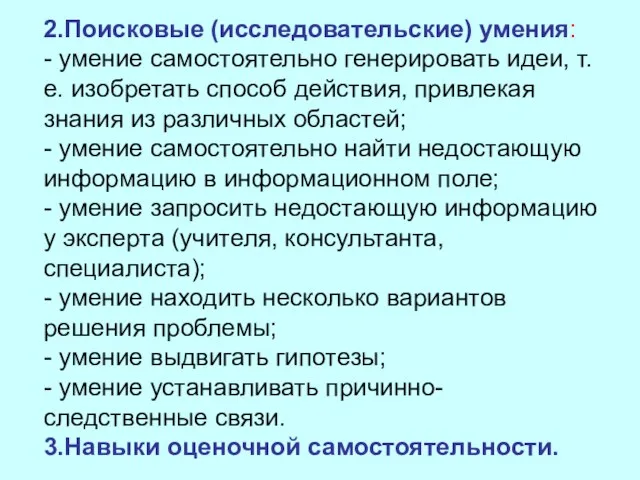 2.Поисковые (исследовательские) умения:
- умение самостоятельно генерировать идеи, т. е. изобретать способ действия, привлекая знания из различных областей;
- умение самостоятельно найти недостающую информацию в информационном поле;
- умение запросить недостающую информацию у эксперта (учителя, консультанта, специалиста);
- умение находить несколько вариантов решения проблемы;
- умение выдвигать гипотезы;
- умение устанавливать причинно-следственные связи.
3.Навыки оценочной самостоятельности.